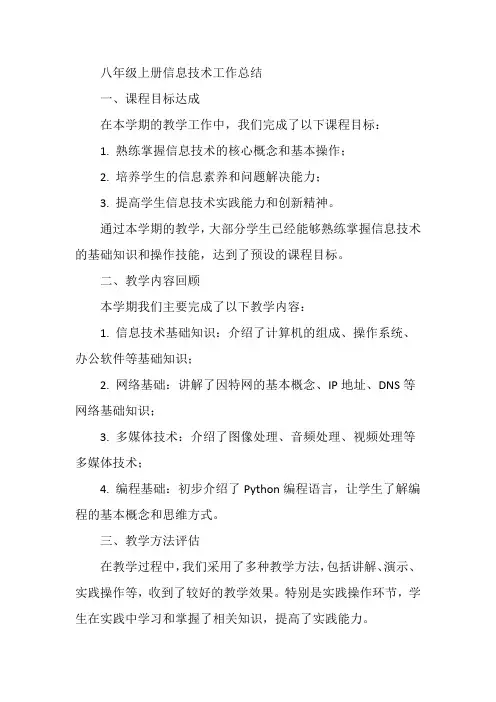 八年级上册信息技术工作总结

一、课程目标达成

在本学期的教学工作中，我们完成了以下课程目标：

1. 熟练掌握信息技术的核心概念和基本操作；

2. 培养学生的信息素养和问题解决能力；

3. 提高学生信息技术实践能力和创新精神。

通过本学期的教学，大部分学生已经能够熟练掌握信息技术的基础知识和操作技能，达到了预设的课程目标。

二、教学内容回顾

本学期我们主要完成了以下教学内容：

1. 信息技术基础知识：介绍了计算机的组成、操作系统、办公软件等基础知识；

2. 网络基础：讲解了因特网的基本概念、IP 地址、DNS 等网络基础知识；

3. 多媒体技术：介绍了图像处理、音频处理、视频处理等多媒体技术；

4. 编程基础：初步介绍了 Python 编程语言，让学生了解编程的基本概念和思维方式。

三、教学方法评估

在教学过程中，我们采用了多种教学方法，包括讲解、演示、实践操作等，收到了较好的教学效果。特别是实践操作环节，学生在实践中学习和掌握了相关知识，提高了实践能力。